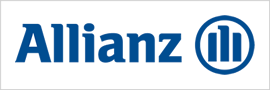 Allianz